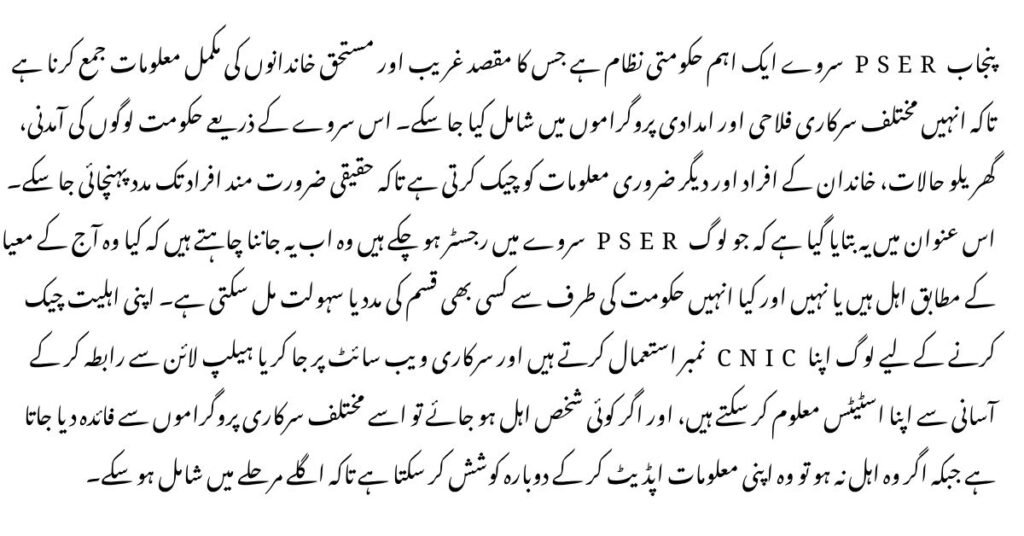 پنجاب PSER سروے ایک اہم حکومتی نظام ہے جس کا مقصد غریب اور مستحق خاندانوں کی مکمل معلومات جمع کرنا ہے تاکہ انہیں مختلف سرکاری فلاحی اور امدادی پروگراموں میں شامل کیا جا سکے۔ اس سروے کے ذریعے حکومت لوگوں کی آمدنی، گھریلو حالات، خاندان کے افراد اور دیگر ضروری معلومات کو چیک کرتی ہے تاکہ حقیقی ضرورت مند افراد تک مدد پہنچائی جا سکے۔

اس عنوان میں یہ بتایا گیا ہے کہ جو لوگ PSER سروے میں رجسٹر ہو چکے ہیں وہ اب یہ جاننا چاہتے ہیں کہ کیا وہ آج کے معیا کے مطابق اہل ہیں یا نہیں اور کیا انہیں حکومت کی طرف سے کسی بھی قسم کی مدد یا سہولت مل سکتی ہے۔ اپنی اہلیت چیک کرنے کے لیے لوگ اپنا CNIC نمبر استعمال کرتے ہیں اور سرکاری ویب سائٹ پر جا کر یا ہیلپ لائن سے رابطہ کر کے آسانی سے اپنا اسٹیٹس معلوم کر سکتے ہیں، اور اگر کوئی شخص اہل ہو جائے تو اسے مختلف سرکاری پروگراموں سے فائدہ دیا جاتا ہے جبکہ اگر وہ اہل نہ ہو تو وہ اپنی معلومات اپڈیٹ کر کے دوبارہ کوشش کر سکتا ہے تاکہ اگلے مرحلے میں شامل ہو سکے۔